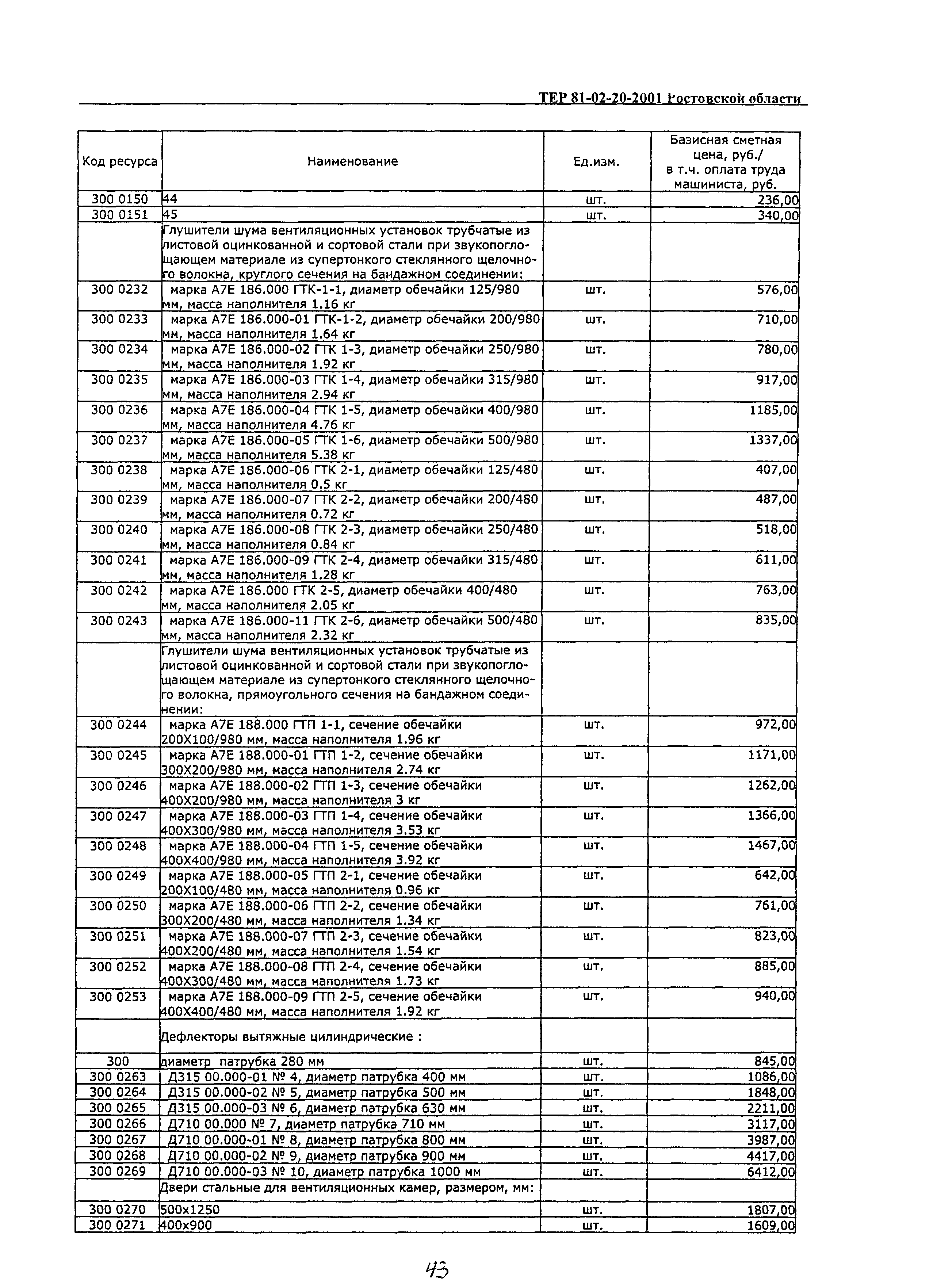 ТЕР 81-02-20-2001 Ростовской области

| Код ресурса | Наименование | Ед.изм. | Базисная сметная цена, руб./ в т.ч. оплата труда машиниста, руб. |
|---|---|---|---|
| 300 0150 | 44 | шт. | 236,00 |
| 300 0151 | 45 | шт. | 340,00 |
| | Глушители шума вентиляционных установок трубчатые из листовой оцинкованной и сортовой стали при звукопоглощающем материале из супертонкого стеклянного щелочного волокна, круглого сечения на бандажном соединении: | | |
| 300 0232 | марка А7Е 186.000 ГТК-1-1, диаметр обечайки 125/980 мм, масса наполнителя 1.16 кг | шт. | 576,00 |
| 300 0233 | марка А7Е 186.000-01 ГТК-1-2, диаметр обечайки 200/980 мм, масса наполнителя 1.64 кг | шт. | 710,00 |
| 300 0234 | марка А7Е 186.000-02 ГТК 1-3, диаметр обечайки 250/980 мм, масса наполнителя 1.92 кг | шт. | 780,00 |
| 300 0235 | марка А7Е 186.000-03 ГТК 1-4, диаметр обечайки 315/980 мм, масса наполнителя 2.94 кг | шт. | 917,00 |
| 300 0236 | марка А7Е 186.000-04 ГТК 1-5, диаметр обечайки 400/980 мм, масса наполнителя 4.76 кг | шт. | 1185,00 |
| 300 0237 | марка А7Е 186.000-05 ГТК 1-6, диаметр обечайки 500/980 мм, масса наполнителя 5.38 кг | шт. | 1337,00 |
| 300 0238 | марка А7Е 186.000-06 ГТК 2-1, диаметр обечайки 125/480 мм, масса наполнителя 0.5 кг | шт. | 407,00 |
| 300 0239 | марка А7Е 186.000-07 ГТК 2-2, диаметр обечайки 200/480 мм, масса наполнителя 0.72 кг | шт. | 487,00 |
| 300 0240 | марка А7Е 186.000-08 ГТК 2-3, диаметр обечайки 250/480 мм, масса наполнителя 0.84 кг | шт. | 518,00 |
| 300 0241 | марка А7Е 186.000-09 ГТК 2-4, диаметр обечайки 315/480 мм, масса наполнителя 1.28 кг | шт. | 611,00 |
| 300 0242 | марка А7Е 186.000 ГТК 2-5, диаметр обечайки 400/480 мм, масса наполнителя 2.05 кг | шт. | 763,00 |
| 300 0243 | марка А7Е 186.000-11 ГТК 2-6, диаметр обечайки 500/480 мм, масса наполнителя 2.32 кг | шт. | 835,00 |
| | Глушители шума вентиляционных установок трубчатые из листовой оцинкованной и сортовой стали при звукопоглощающем материале из супертонкого стеклянного щелочного волокна, прямоугольного сечения на бандажном соединении: | | |
| 300 0244 | марка А7Е 188.000 ГТП 1-1, сечение обечайки 200Х100/980 мм, масса наполнителя 1.96 кг | шт. | 972,00 |
| 300 0245 | марка А7Е 188.000-01 ГТП 1-2, сечение обечайки 300Х200/980 мм, масса наполнителя 2.74 кг | шт. | 1171,00 |
| 300 0246 | марка А7Е 188.000-02 ГТП 1-3, сечение обечайки 400Х200/980 мм, масса наполнителя 3 кг | шт. | 1262,00 |
| 300 0247 | марка А7Е 188.000-03 ГТП 1-4, сечение обечайки 400Х300/980 мм, масса наполнителя 3.53 кг | шт. | 1366,00 |
| 300 0248 | марка А7Е 188.000-04 ГТП 1-5, сечение обечайки 400Х400/980 мм, масса наполнителя 3.92 кг | шт. | 1467,00 |
| 300 0249 | марка А7Е 188.000-05 ГТП 2-1, сечение обечайки 200Х100/480 мм, масса наполнителя 0.96 кг | шт. | 642,00 |
| 300 0250 | марка А7Е 188.000-06 ГТП 2-2, сечение обечайки 300Х200/480 мм, масса наполнителя 1.34 кг | шт. | 761,00 |
| 300 0251 | марка А7Е 188.000-07 ГТП 2-3, сечение обечайки 400Х200/480 мм, масса наполнителя 1.54 кг | шт. | 823,00 |
| 300 0252 | марка А7Е 188.000-08 ГТП 2-4, сечение обечайки 400Х300/480 мм, масса наполнителя 1.73 кг | шт. | 885,00 |
| 300 0253 | марка А7Е 188.000-09 ГТП 2-5, сечение обечайки 400Х400/480 мм, масса наполнителя 1.92 кг | шт. | 940,00 |
| | Дефлекторы вытяжные цилиндрические : | | |
| 300 | диаметр патрубка 280 мм | шт. | 845,00 |
| 300 0263 | Д315 00.000-01 № 4, диаметр патрубка 400 мм | шт. | 1086,00 |
| 300 0264 | Д315 00.000-02 № 5, диаметр патрубка 500 мм | шт. | 1848,00 |
| 300 0265 | Д315 00.000-03 № 6, диаметр патрубка 630 мм | шт. | 2211,00 |
| 300 0266 | Д710 00.000 № 7, диаметр патрубка 710 мм | шт. | 3117,00 |
| 300 0267 | Д710 00.000-01 № 8, диаметр патрубка 800 мм | шт. | 3987,00 |
| 300 0268 | Д710 00.000-02 № 9, диаметр патрубка 900 мм | шт. | 4417,00 |
| 300 0269 | Д710 00.000-03 № 10, диаметр патрубка 1000 мм | шт. | 6412,00 |
| | Двери стальные для вентиляционных камер, размером, мм: | | |
| 300 0270 | 500х1250 | шт. | 1807,00 |
| 300 0271 | 400х900 | шт. | 1609,00 |

43